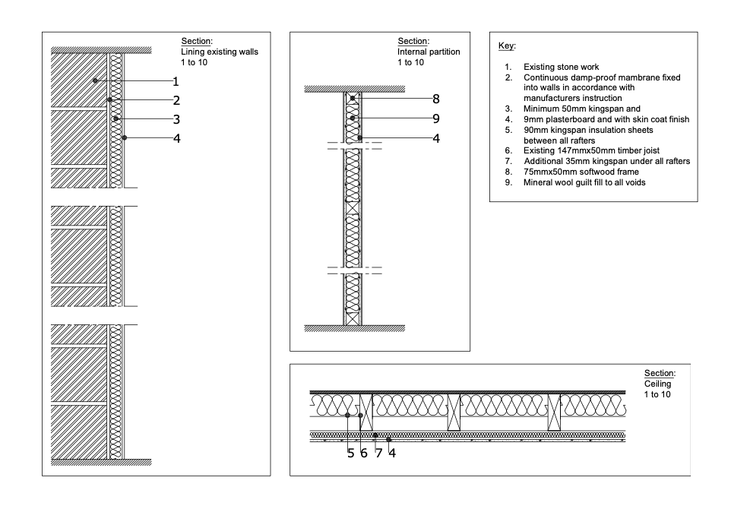 Section:
Lining existing walls
1 to 10

1
2
3
4

Section:
Internal partition
1 to 10

8
9
4

Key:

1. Existing stone work
2. Continuous damp-proof mambrane fixed into walls in accordance with manufacturers instruction
3. Minimum 50mm kingspan and
4. 9mm plasterboard and with skin coat finish
5. 90mm kingspan insulation sheets between all rafters
6. Existing 147mmx50mm timber joist
7. Additional 35mm kingspan under all rafters
8. 75mmx50mm softwood frame
9. Mineral wool guilt fill to all voids

Section:
Ceiling
1 to 10

5 6 7 4